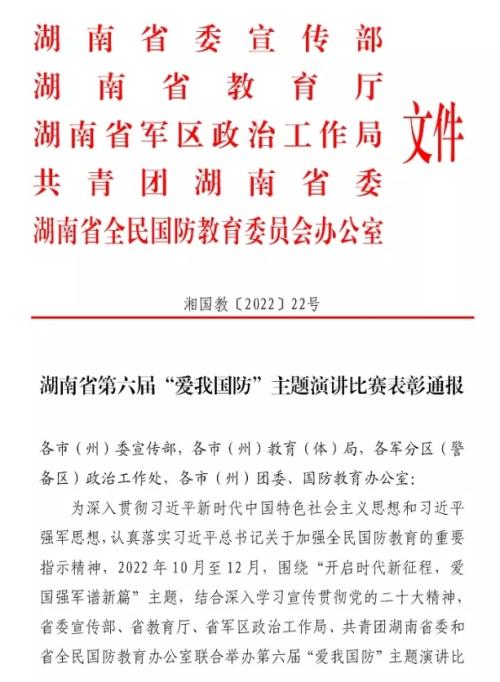 湖南省委宣传部
湖南省教育厅
湖南省军区政治工作局
共青团湖南省委
湖南省全民国防教育委员会办公室

文件

湘国教〔2022〕22号

湖南省第六届“爱我国防”主题演讲比赛表彰通报

各市（州）委宣传部，各市（州）教育（体）局，各军分区（警备区）政治工作处，各市（州）团委、国防教育办公室：

为深入贯彻习近平新时代中国特色社会主义思想和习近平强军思想，认真落实习近平总书记关于加强全民国防教育的重要指示精神，2022年10月至12月，围绕“开启时代新征程，爱国强军谱新篇”主题，结合深入学习宣传贯彻党的二十大精神，省委宣传部、省教育厅、省军区政治工作局、共青团湖南省委和省全民国防教育办公室联合举办第六届“爱我国防”主题演讲比